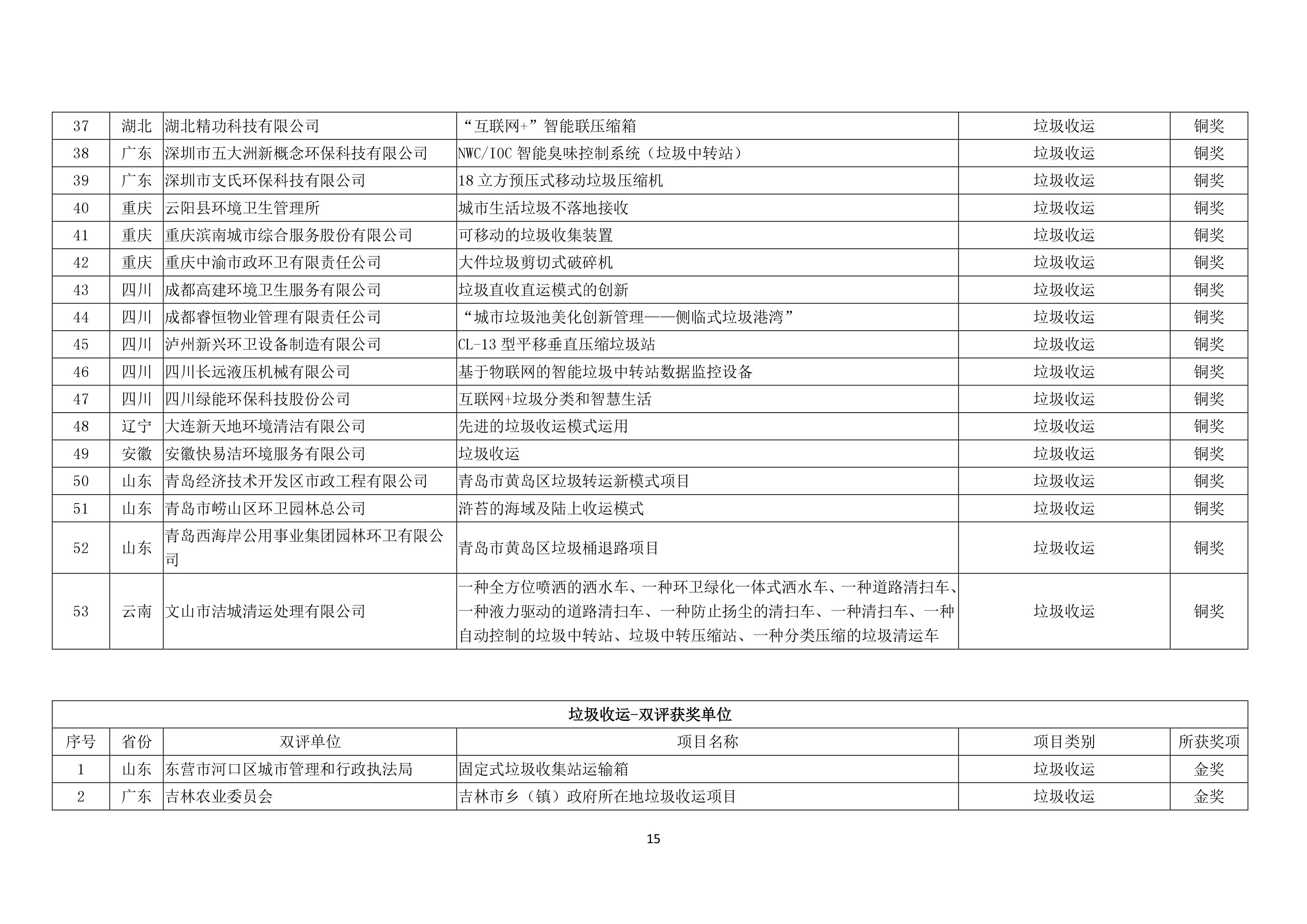 | | | | | | |
|---|---|---|---|---|---|
| 37 | 湖北 | 湖北精功科技有限公司 | “互联网+”智能联压缩箱 | 垃圾收运 | 铜奖 |
| 38 | 广东 | 深圳市五大洲新概念环保科技有限公司 | NWC/IOC 智能臭味控制系统（垃圾中转站） | 垃圾收运 | 铜奖 |
| 39 | 广东 | 深圳市支氏环保科技有限公司 | 18 立方预压式移动垃圾压缩机 | 垃圾收运 | 铜奖 |
| 40 | 重庆 | 云阳县环境卫生管理所 | 城市生活垃圾不落地接收 | 垃圾收运 | 铜奖 |
| 41 | 重庆 | 重庆滨南城市综合服务股份有限公司 | 可移动的垃圾收集装置 | 垃圾收运 | 铜奖 |
| 42 | 重庆 | 重庆中渝市政环卫有限责任公司 | 大件垃圾剪切式破碎机 | 垃圾收运 | 铜奖 |
| 43 | 四川 | 成都高建环境卫生服务有限公司 | 垃圾直收直运模式的创新 | 垃圾收运 | 铜奖 |
| 44 | 四川 | 成都睿恒物业管理有限责任公司 | “城市垃圾池美化创新管理——侧临式垃圾港湾” | 垃圾收运 | 铜奖 |
| 45 | 四川 | 泸州新兴环卫设备制造有限公司 | CL-13 型平移垂直压缩垃圾站 | 垃圾收运 | 铜奖 |
| 46 | 四川 | 四川长远液压机械有限公司 | 基于物联网的智能垃圾中转站数据监控设备 | 垃圾收运 | 铜奖 |
| 47 | 四川 | 四川绿能环保科技股份公司 | 互联网+垃圾分类和智慧生活 | 垃圾收运 | 铜奖 |
| 48 | 辽宁 | 大连新天地环境清洁有限公司 | 先进的垃圾收运模式运用 | 垃圾收运 | 铜奖 |
| 49 | 安徽 | 安徽快易洁环境服务有限公司 | 垃圾收运 | 垃圾收运 | 铜奖 |
| 50 | 山东 | 青岛经济技术开发区市政工程有限公司 | 青岛市黄岛区垃圾转运新模式项目 | 垃圾收运 | 铜奖 |
| 51 | 山东 | 青岛市崂山区环卫园林总公司 | 浒苔的海域及陆上收运模式 | 垃圾收运 | 铜奖 |
| 52 | 山东 | 青岛西海岸公用事业集团园林环卫有限公司 | 青岛市黄岛区垃圾桶退路项目 | 垃圾收运 | 铜奖 |
| 53 | 云南 | 文山市洁城清运处理有限公司 | 一种全方位喷洒的洒水车、一种环卫绿化一体式洒水车、一种道路清扫车、一种液力驱动的道路清扫车、一种防止扬尘的清扫车、一种清扫车、一种自动控制的垃圾中转站、垃圾中转压缩站、一种分类压缩的垃圾清运车 | 垃圾收运 | 铜奖 |

垃圾收运-双评获奖单位

| 序号 | 省份 | 双评单位 | 项目名称 | 项目类别 | 所获奖项 |
|---|---|---|---|---|---|
| 1 | 山东 | 东营市河口区城市管理和行政执法局 | 固定式垃圾收集站运输箱 | 垃圾收运 | 金奖 |
| 2 | 广东 | 吉林农业委员会 | 吉林市乡（镇）政府所在地垃圾收运项目 | 垃圾收运 | 金奖 |

15